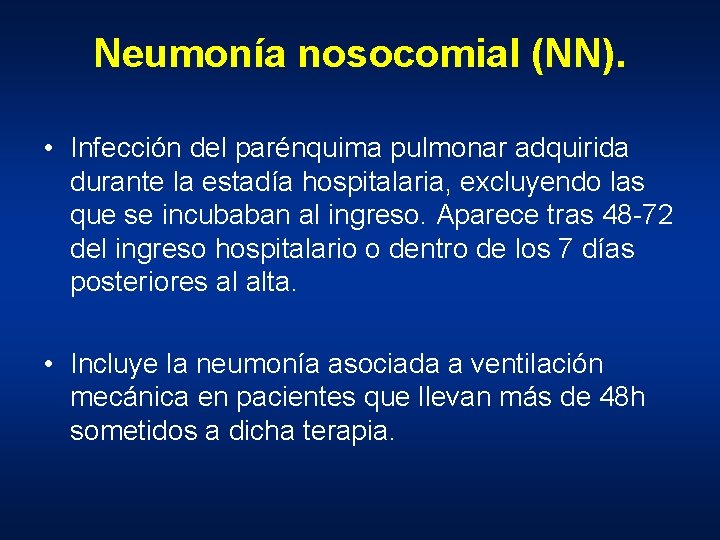 Neumonía nosocomial (NN).

• Infección del parénquima pulmonar adquirida durante la estadía hospitalaria, excluyendo las que se incubaban al ingreso. Aparece tras 48-72 del ingreso hospitalario o dentro de los 7 días posteriores al alta.

• Incluye la neumonía asociada a ventilación mecánica en pacientes que llevan más de 48h sometidos a dicha terapia.